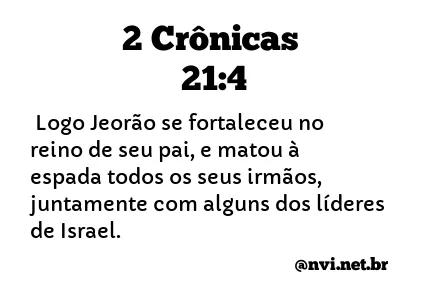 2 Crônicas
21:4

Logo Jeorão se fortaleceu no reino de seu pai, e matou à espada todos os seus irmãos, juntamente com alguns dos líderes de Israel.

@nvi.net.br